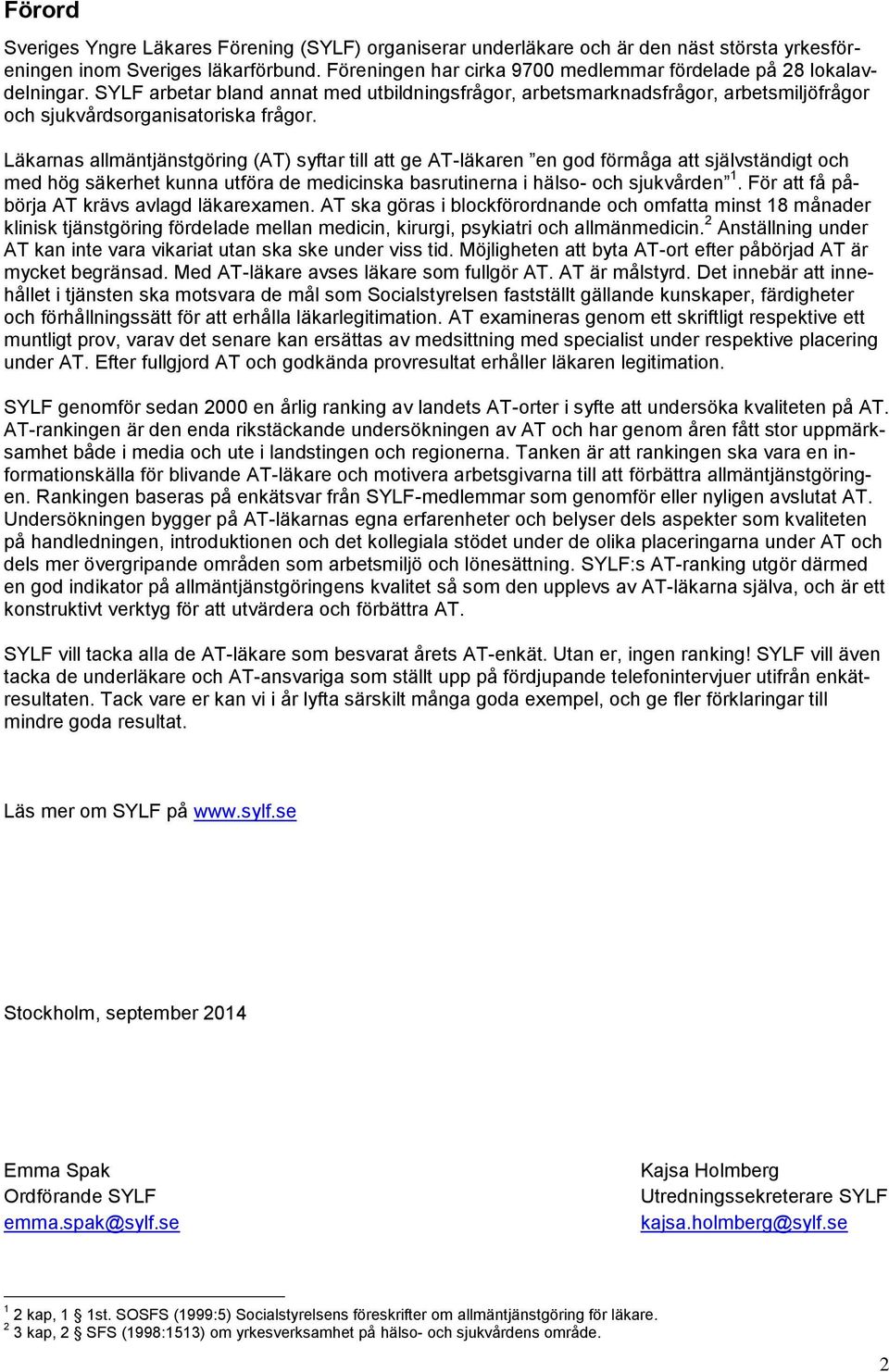 Förord

Sveriges Yngre Läkares Förening (SYLF) organiserar underläkare och är den näst största yrkesföreningen inom Sveriges läkarförbund. Föreningen har cirka 9700 medlemmar fördelade på 28 lokalavdelningar. SYLF arbetar bland annat med utbildningsfrågor, arbetsmarknadsfrågor, arbetsmiljöfrågor och sjukvårdsorganisatoriska frågor.

Läkarnas allmäntjänstgöring (AT) syftar till att ge AT-läkaren ”en god förmåga att självständigt och med hög säkerhet kunna utföra de medicinska basrutinerna i hälso- och sjukvården”$^1$. För att få påbörja AT krävs avlagd läkarexamen. AT ska göras i blockförordnande och omfatta minst 18 månader klinisk tjänstgöring fördelade mellan medicin, kirurgi, psykiatri och allmänmedicin.$^2$ Anställning under AT kan inte vara vikariat utan ska ske under viss tid. Möjligheten att byta AT-ort efter påbörjad AT är mycket begränsad. Med AT-läkare avses läkare som fullgör AT. AT är målstyrd. Det innebär att innehållet i tjänsten ska motsvara de mål som Socialstyrelsen fastställt gällande kunskaper, färdigheter och förhållningssätt för att erhålla läkarlegitimation. AT examineras genom ett skriftligt respektive ett muntligt prov, varav det senare kan ersättas av medsittning med specialist under respektive placering under AT. Efter fullgjord AT och godkända provresultat erhåller läkaren legitimation.

SYLF genomför sedan 2000 en årlig ranking av landets AT-orter i syfte att undersöka kvaliteten på AT. AT-rankingen är den enda rikstäckande undersökningen av AT och har genom åren fått stor uppmärksamhet både i media och ute i landstingen och regionerna. Tanken är att rankingen ska vara en informationskälla för blivande AT-läkare och motivera arbetsgivarna till att förbättra allmäntjänstgöringen. Rankingen baseras på enkätsvar från SYLF-medlemmar som genomför eller nyligen avslutat AT. Undersökningen bygger på AT-läkarnas egna erfarenheter och belyser dels aspekter som kvaliteten på handledningen, introduktionen och det kollegiala stödet under de olika placeringarna under AT och dels mer övergripande områden som arbetsmiljö och lönesättning. SYLF:s AT-ranking utgör därmed en god indikator på allmäntjänstgöringens kvalitet så som den upplevs av AT-läkarna själva, och är ett konstruktivt verktyg för att utvärdera och förbättra AT.

SYLF vill tacka alla de AT-läkare som besvarat årets AT-enkät. Utan er, ingen ranking! SYLF vill även tacka de underläkare och AT-ansvariga som ställt upp på fördjupande telefonintervjuer utifrån enkätresultaten. Tack vare er kan vi i år lyfta särskilt många goda exempel, och ge fler förklaringar till mindre goda resultat.

Läs mer om SYLF på www.sylf.se

Stockholm, september 2014

Emma Spak
Ordförande SYLF
emma.spak@sylf.se

Kajsa Holmberg
Utredningssekreterare SYLF
kajsa.holmberg@sylf.se

$^1$ 2 kap, 1 § 1st. SOSFS (1999:5) Socialstyrelsens föreskrifter om allmäntjänstgöring för läkare.
$^2$ 3 kap, 2 § SFS (1998:1513) om yrkesverksamhet på hälso- och sjukvårdens område.

2